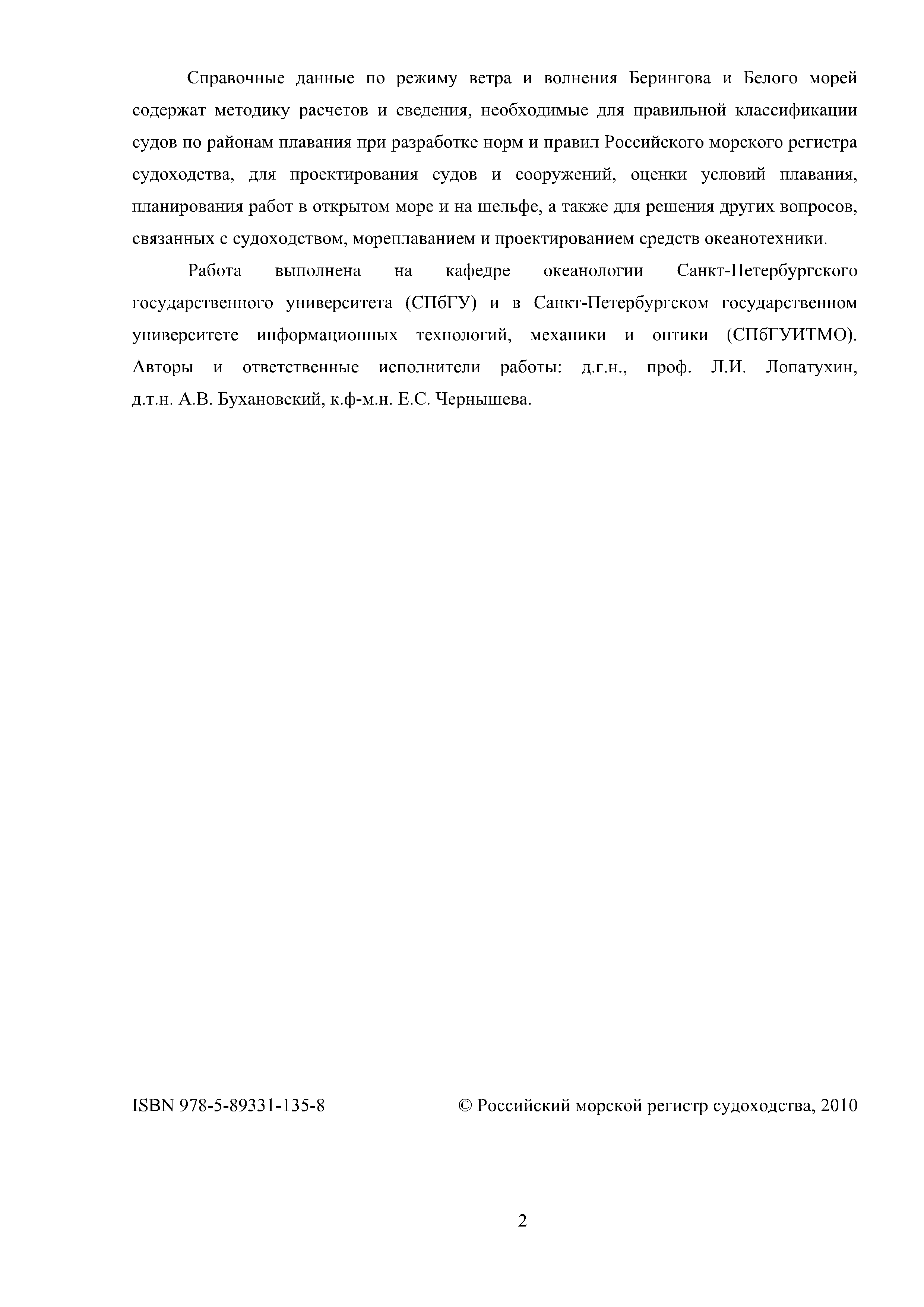 Справочные данные по режиму ветра и волнения Берингова и Белого морей содержат методику расчетов и сведения, необходимые для правильной классификации судов по районам плавания при разработке норм и правил Российского морского регистра судоходства, для проектирования судов и сооружений, оценки условий плавания, планирования работ в открытом море и на шельфе, а также для решения других вопросов, связанных с судоходством, мореплаванием и проектированием средств океанотехники.

Работа выполнена на кафедре океанологии Санкт-Петербургского государственного университета (СПбГУ) и в Санкт-Петербургском государственном университете информационных технологий, механики и оптики (СПбГУИТМО). Авторы и ответственные исполнители работы: д.г.н., проф. Л.И. Лопатухин, д.т.н. А.В. Бухановский, к.ф-м.н. Е.С. Чернышева.

ISBN 978-5-89331-135-8

© Российский морской регистр судоходства, 2010

2